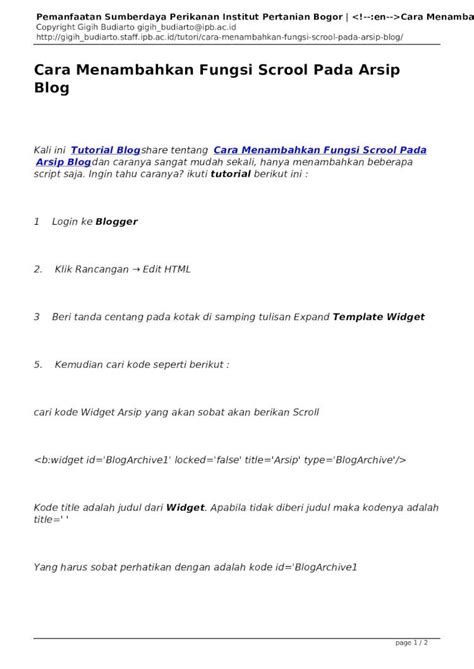 Pemanfaatan Sumberdaya Perikanan Institut Pertanian Bogor | <!--:en-->Cara Menamba
Copyright Gigih Budiarto gigih_budiarto@ipb.ac.id
http://gigih_budiarto.staff.ipb.ac.id/tutori/cara-menambahkan-fungsi-scrool-pada-arsip-blog/

Cara Menambahkan Fungsi Scrool Pada Arsip Blog

Kali ini Tutorial Blogshare tentang Cara Menambahkan Fungsi Scrool Pada Arsip Blogdan caranya sangat mudah sekali, hanya menambahkan beberapa script saja. Ingin tahu caranya? ikuti tutorial berikut ini :

1 Login ke Blogger

2. Klik Rancangan → Edit HTML

3 Beri tanda centang pada kotak di samping tulisan Expand Template Widget

5. Kemudian cari kode seperti berikut :

cari kode Widget Arsip yang akan sobat akan berikan Scroll

<b:widget id='BlogArchive1' locked='false' title='Arsip' type='BlogArchive'/>

Kode title adalah judul dari Widget. Apabila tidak diberi judul maka kodenya adalah title=' '

Yang harus sobat perhatikan dengan adalah kode id='BlogArchive1

page 1 / 2